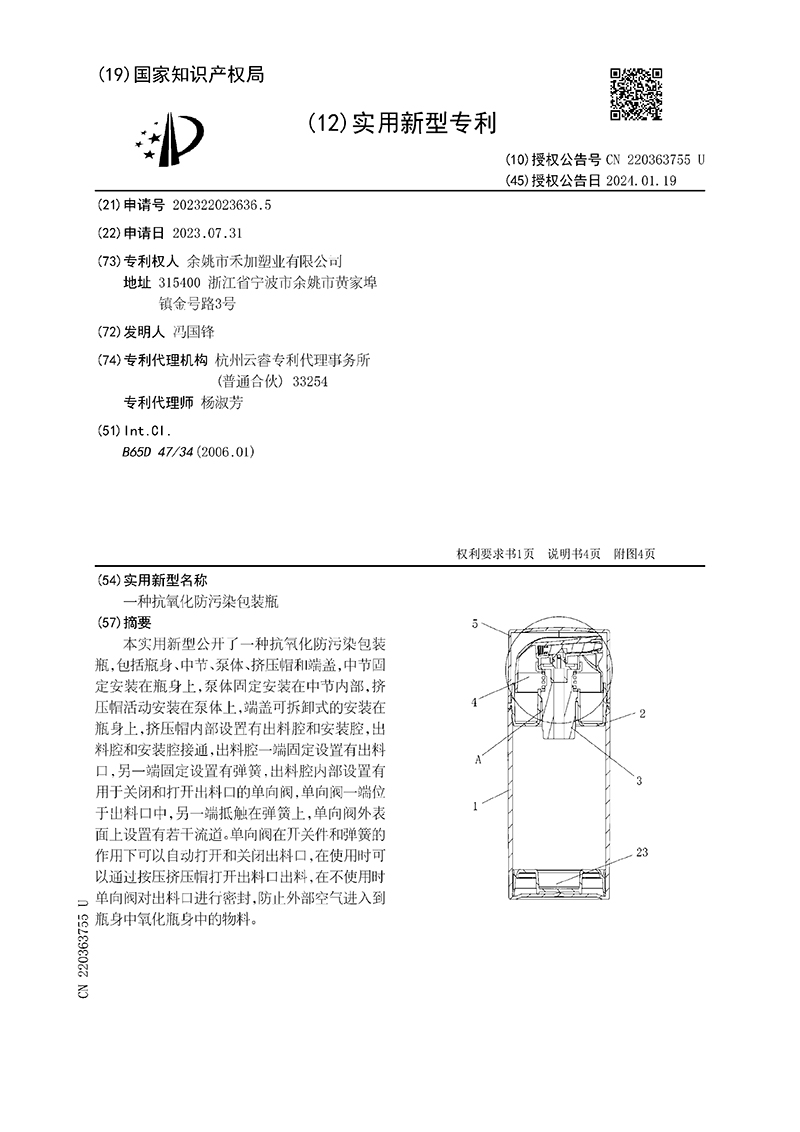 (19)国家知识产权局

(12)实用新型专利

(10)授权公告号 CN 220363755 U
(45)授权公告日 2024.01.19

(21)申请号 202322023636.5

(22)申请日 2023.07.31

(73)专利权人 余姚市禾加塑业有限公司
地址 315400 浙江省宁波市余姚市黄家埠镇金号路3号

(72)发明人 冯国锋

(74)专利代理机构 杭州云睿专利代理事务所(普通合伙) 33254
专利代理师 杨淑芳

(51)Int.Cl.
B65D 47/34(2006.01)

权利要求书1页 说明书4页 附图4页

(54)实用新型名称
一种抗氧化防污染包装瓶

(57)摘要
本实用新型公开了一种抗氧化防污染包装瓶，包括瓶身、中节、泵体、挤压帽和端盖，中节固定安装在瓶身上，泵体固定安装在中节内部，挤压帽活动安装在泵体上，端盖可拆卸式的安装在瓶身上，挤压帽内部设置有出料腔和安装腔，出料腔和安装腔接通，出料腔一端固定设置有出料口，另一端固定设置有弹簧，出料腔内部设置有用于关闭和打开出料口的单向阀，单向阀一端位于出料口中，另一端抵触在弹簧上，单向阀外表面上设置有若干流道。单向阀在开关件和弹簧的作用下可以自动打开和关闭出料口，在使用时可以通过按压挤压帽打开出料口出料，在不使用时单向阀对出料口进行密封，防止外部空气进入到瓶身中氧化瓶身中的物料。

5
4
2
A
3
1
23

CN 220363755 U